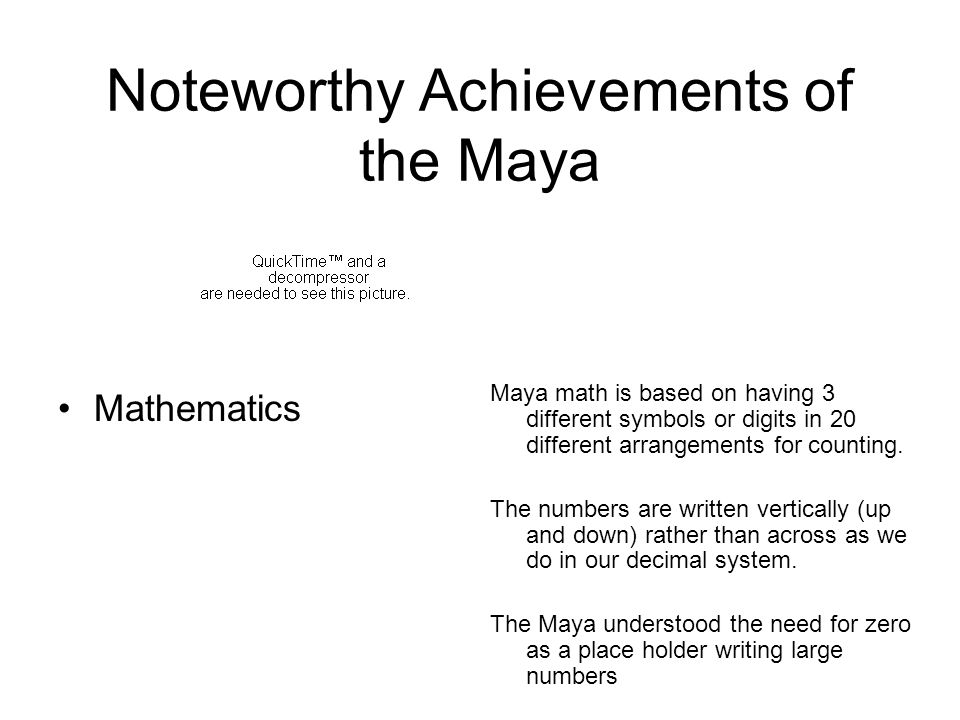 Noteworthy Achievements of the Maya

QuickTime™ and a decompressor are needed to see this picture.

• Mathematics

Maya math is based on having 3 different symbols or digits in 20 different arrangements for counting.

The numbers are written vertically (up and down) rather than across as we do in our decimal system.

The Maya understood the need for zero as a place holder writing large numbers